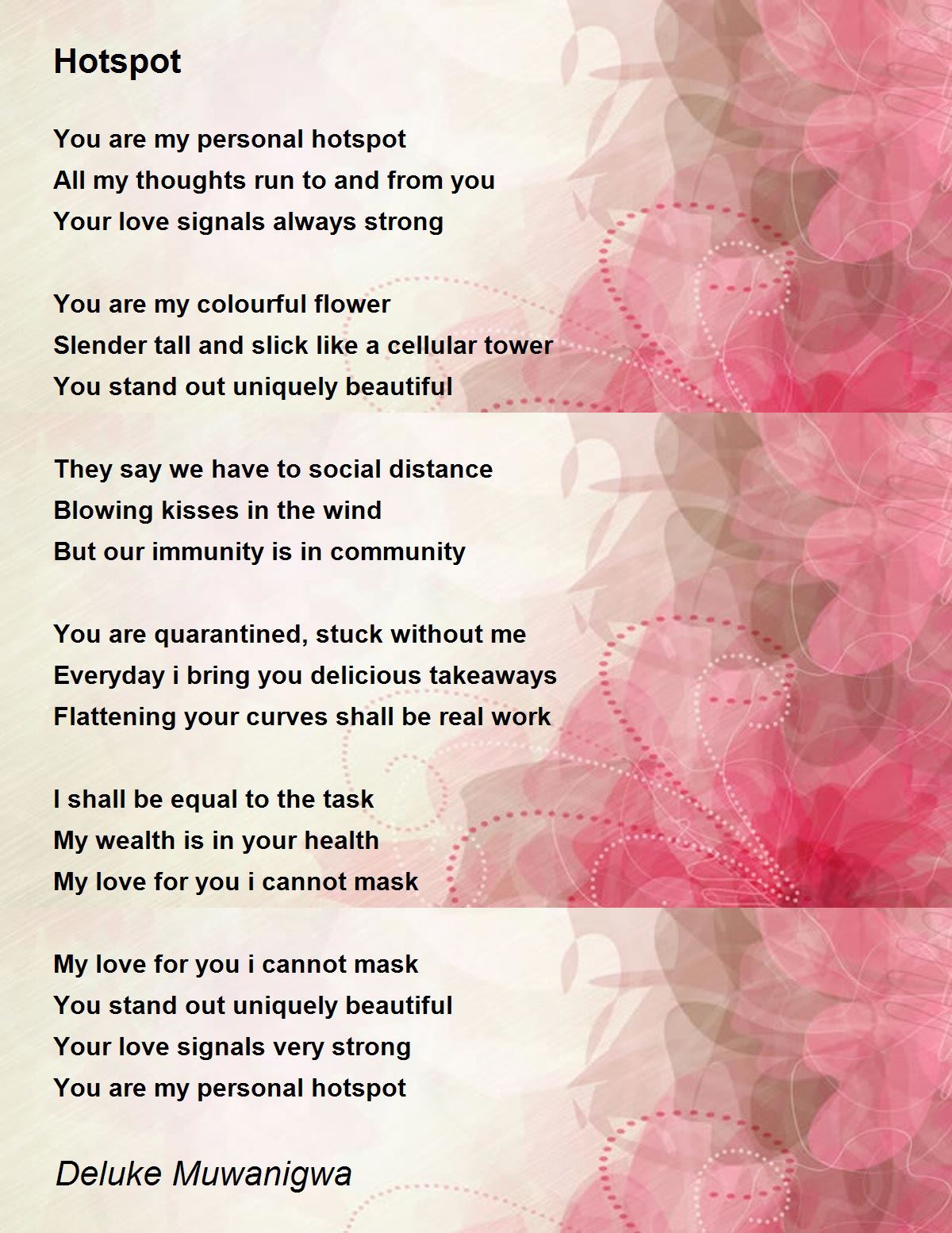 Hotspot

You are my personal hotspot
All my thoughts run to and from you
Your love signals always strong

You are my colourful flower
Slender tall and slick like a cellular tower
You stand out uniquely beautiful

They say we have to social distance
Blowing kisses in the wind
But our immunity is in community

You are quarantined, stuck without me
Everyday i bring you delicious takeaways
Flattening your curves shall be real work

I shall be equal to the task
My wealth is in your health
My love for you i cannot mask

My love for you i cannot mask
You stand out uniquely beautiful
Your love signals very strong
You are my personal hotspot

Deluke Muwanigwa